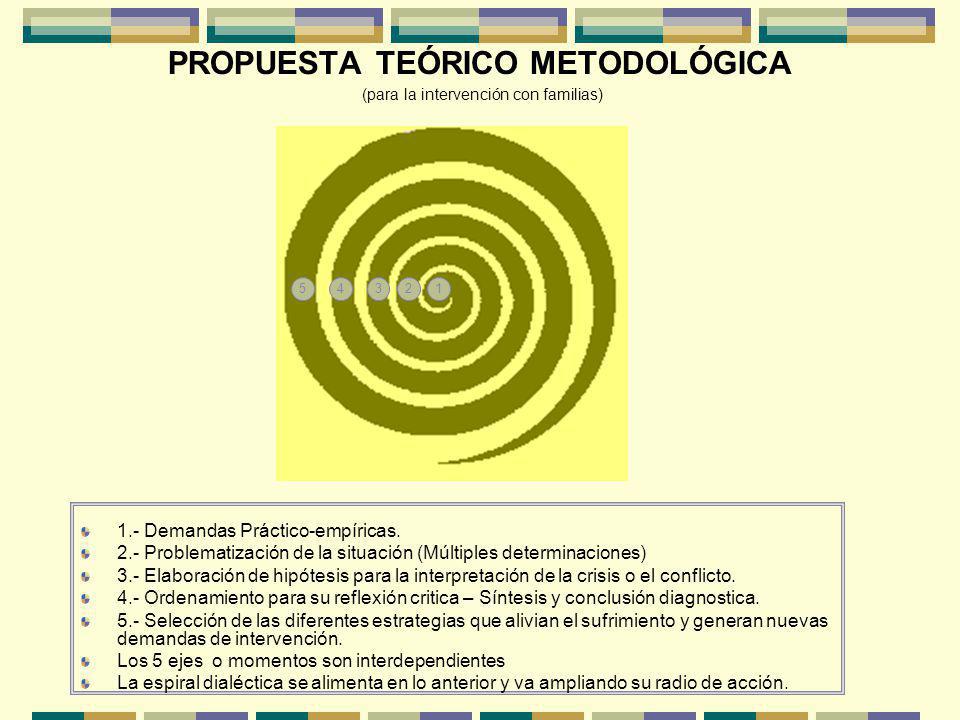 PROPUESTA TEÓRICO METODOLÓGICA
(para la intervención con familias)

5 4 3 2 1

1.- Demandas Práctico-empíricas.
2.- Problematización de la situación (Múltiples determinaciones)
3.- Elaboración de hipótesis para la interpretación de la crisis o el conflicto.
4.- Ordenamiento para su reflexión critica – Síntesis y conclusión diagnostica.
5.- Selección de las diferentes estrategias que alivian el sufrimiento y generan nuevas demandas de intervención.
Los 5 ejes o momentos son interdependientes
La espiral dialéctica se alimenta en lo anterior y va ampliando su radio de acción.